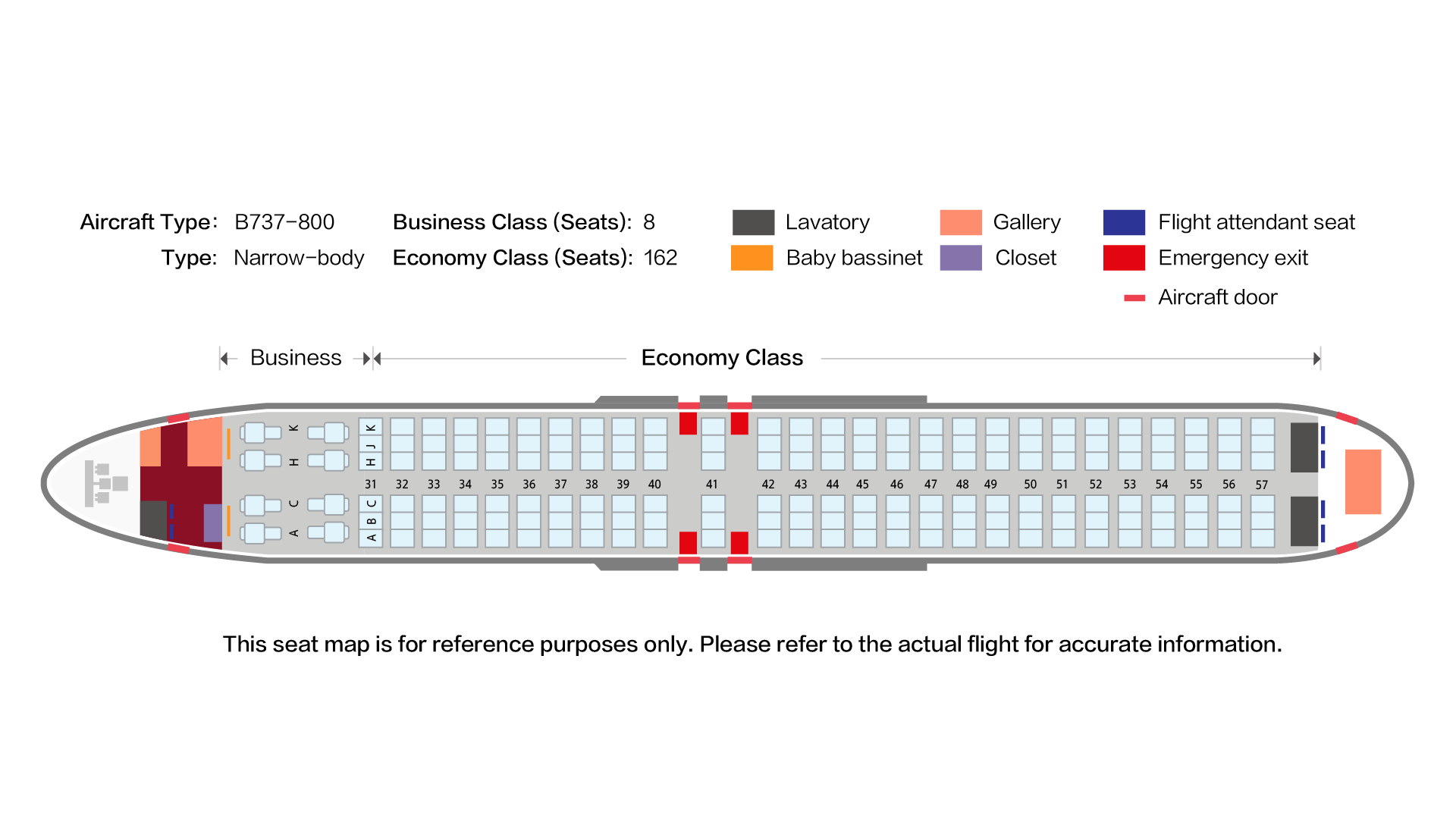 Aircraft Type: B737-800
Type: Narrow-body

Business Class (Seats): 8
Economy Class (Seats): 162

Lavatory
Baby bassinet
Gallery
Closet
Flight attendant seat
Emergency exit
Aircraft door

Business
Economy Class

K
H
C
A

K J H
C B A

31 32 33 34 35 36 37 38 39 40 41 42 43 44 45 46 47 48 49 50 51 52 53 54 55 56 57

This seat map is for reference purposes only. Please refer to the actual flight for accurate information.